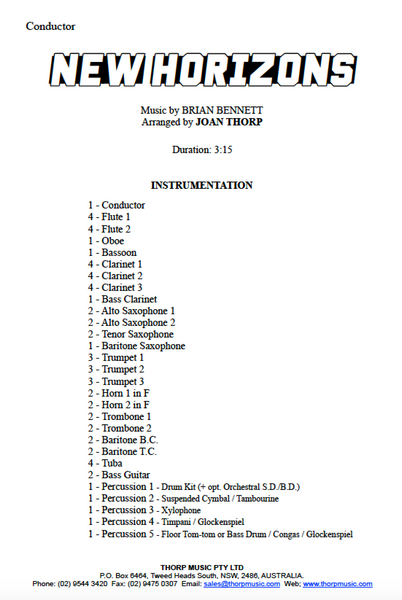 Conductor

NEW HORIZONS

Music by BRIAN BENNETT
Arranged by JOAN THORP

Duration: 3:15

INSTRUMENTATION

1 - Conductor
4 - Flute 1
4 - Flute 2
1 - Oboe
1 - Bassoon
4 - Clarinet 1
4 - Clarinet 2
4 - Clarinet 3
1 - Bass Clarinet
2 - Alto Saxophone 1
2 - Alto Saxophone 2
2 - Tenor Saxophone
1 - Baritone Saxophone
3 - Trumpet 1
3 - Trumpet 2
3 - Trumpet 3
2 - Horn 1 in F
2 - Horn 2 in F
2 - Trombone 1
2 - Trombone 2
2 - Baritone B.C.
2 - Baritone T.C.
4 - Tuba
2 - Bass Guitar
1 - Percussion 1 - Drum Kit (+ opt. Orchestral S.D./B.D.)
1 - Percussion 2 - Suspended Cymbal / Tambourine
1 - Percussion 3 - Xylophone
1 - Percussion 4 - Timpani / Glockenspiel
1 - Percussion 5 - Floor Tom-tom or Bass Drum / Congas / Glockenspiel

THORP MUSIC PTY LTD
P.O. Box 6464, Tweed Heads South, NSW, 2486, AUSTRALIA.
Phone: (02) 9544 3420 Fax: (02) 9475 0307 Email: sales@thorpmusic.com Web; www.thorpmusic.com